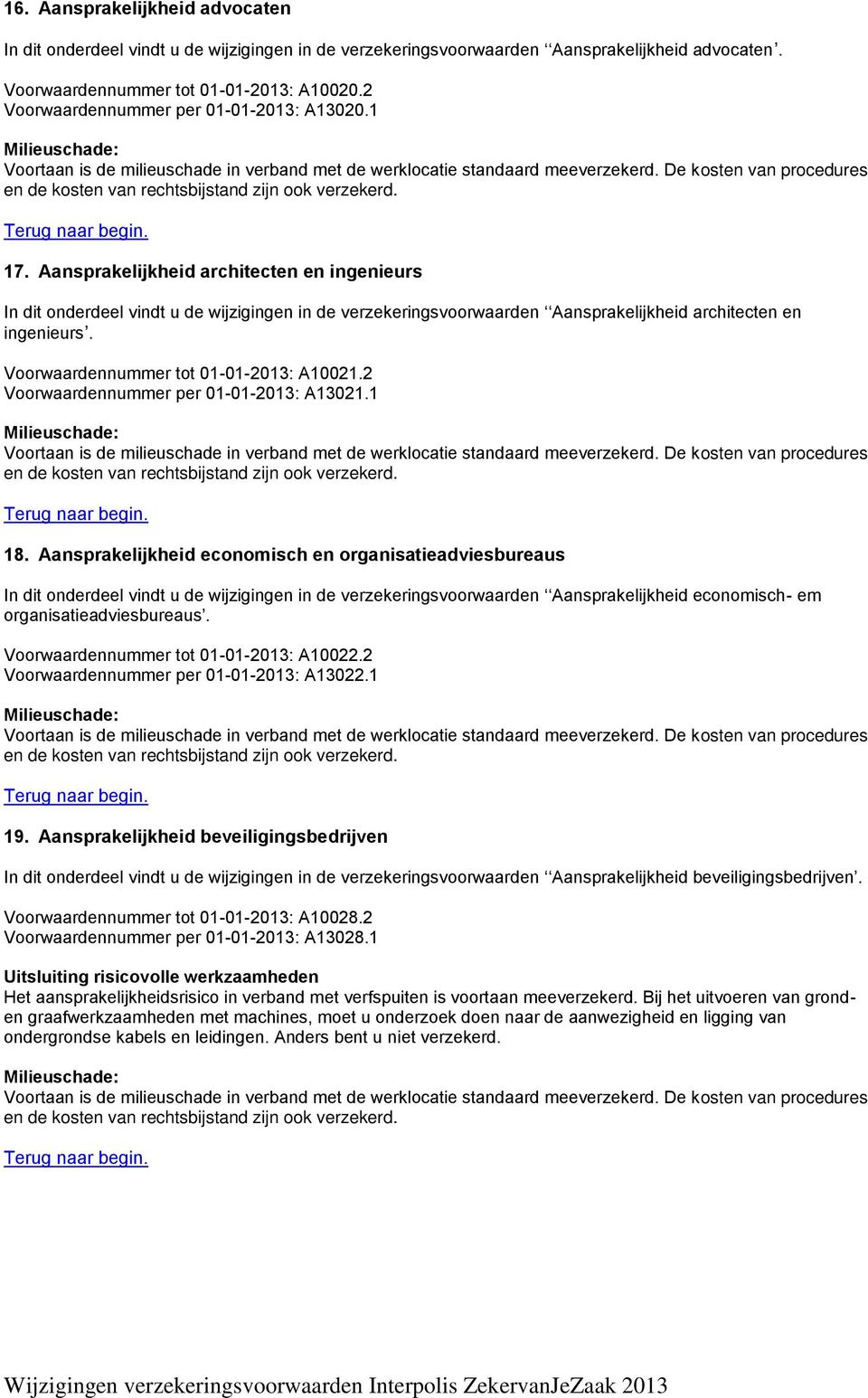 16. Aansprakelijkheid advocaten

In dit onderdeel vindt u de wijzigingen in de verzekeringsvoorwaarden ‘‘Aansprakelijkheid advocaten’.

Voorwaardennummer tot 01-01-2013: A10020.2
Voorwaardennummer per 01-01-2013: A13020.1

Milieuschade:
Voortaan is de milieuschade in verband met de werklocatie standaard meeverzekerd. De kosten van procedures en de kosten van rechtsbijstand zijn ook verzekerd.

Terug naar begin.

17. Aansprakelijkheid architecten en ingenieurs

In dit onderdeel vindt u de wijzigingen in de verzekeringsvoorwaarden ‘‘Aansprakelijkheid architecten en ingenieurs’.

Voorwaardennummer tot 01-01-2013: A10021.2
Voorwaardennummer per 01-01-2013: A13021.1

Milieuschade:
Voortaan is de milieuschade in verband met de werklocatie standaard meeverzekerd. De kosten van procedures en de kosten van rechtsbijstand zijn ook verzekerd.

Terug naar begin.

18. Aansprakelijkheid economisch en organisatieadviesbureaus

In dit onderdeel vindt u de wijzigingen in de verzekeringsvoorwaarden ‘‘Aansprakelijkheid economisch- em organisatieadviesbureaus’.

Voorwaardennummer tot 01-01-2013: A10022.2
Voorwaardennummer per 01-01-2013: A13022.1

Milieuschade:
Voortaan is de milieuschade in verband met de werklocatie standaard meeverzekerd. De kosten van procedures en de kosten van rechtsbijstand zijn ook verzekerd.

Terug naar begin.

19. Aansprakelijkheid beveiligingsbedrijven

In dit onderdeel vindt u de wijzigingen in de verzekeringsvoorwaarden ‘‘Aansprakelijkheid beveiligingsbedrijven’.

Voorwaardennummer tot 01-01-2013: A10028.2
Voorwaardennummer per 01-01-2013: A13028.1

Uitsluiting risicovolle werkzaamheden
Het aansprakelijkheidsrisico in verband met verfspuiten is voortaan meeverzekerd. Bij het uitvoeren van grond- en graafwerkzaamheden met machines, moet u onderzoek doen naar de aanwezigheid en ligging van ondergrondse kabels en leidingen. Anders bent u niet verzekerd.

Milieuschade:
Voortaan is de milieuschade in verband met de werklocatie standaard meeverzekerd. De kosten van procedures en de kosten van rechtsbijstand zijn ook verzekerd.

Terug naar begin.

Wijzigingen verzekeringsvoorwaarden Interpolis ZekervanJeZaak 2013